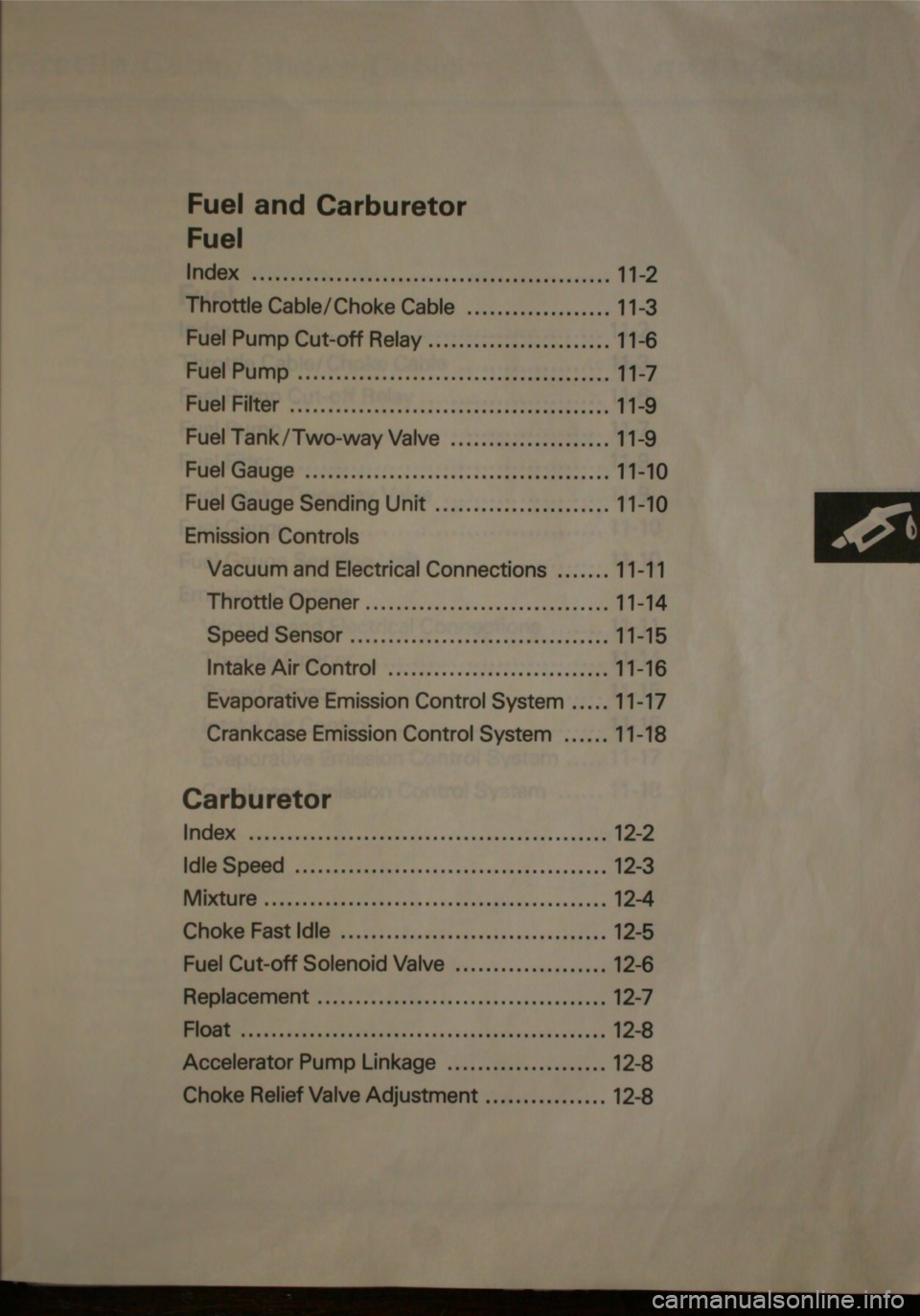 Fuel and Carburetor
Fuel

Index 11-2
Throttle Cable/Choke Cable 11-3
Fuel Pump Cut-off Relay 11-6
Fuel Pump 11-7
Fuel Filter 11-9
Fuel Tank/Two-way Valve 11-9
Fuel Gauge 11-10
Fuel Gauge Sending Unit 11-10
Emission Controls
Vacuum and Electrical Connections 11-11
Throttle Opener 11-14
Speed Sensor 11-15
Intake Air Control 11-16
Evaporative Emission Control System 11-17
Crankcase Emission Control System 11-18

Carburetor

Index 12-2
Idle Speed 12-3
Mixture 12-4
Choke Fast Idle 12-5
Fuel Cut-off Solenoid Valve 12-6
Replacement 12-7
Float 12-8
Accelerator Pump Linkage 12-8
Choke Relief Valve Adjustment 12-8

carmanualsonline.info